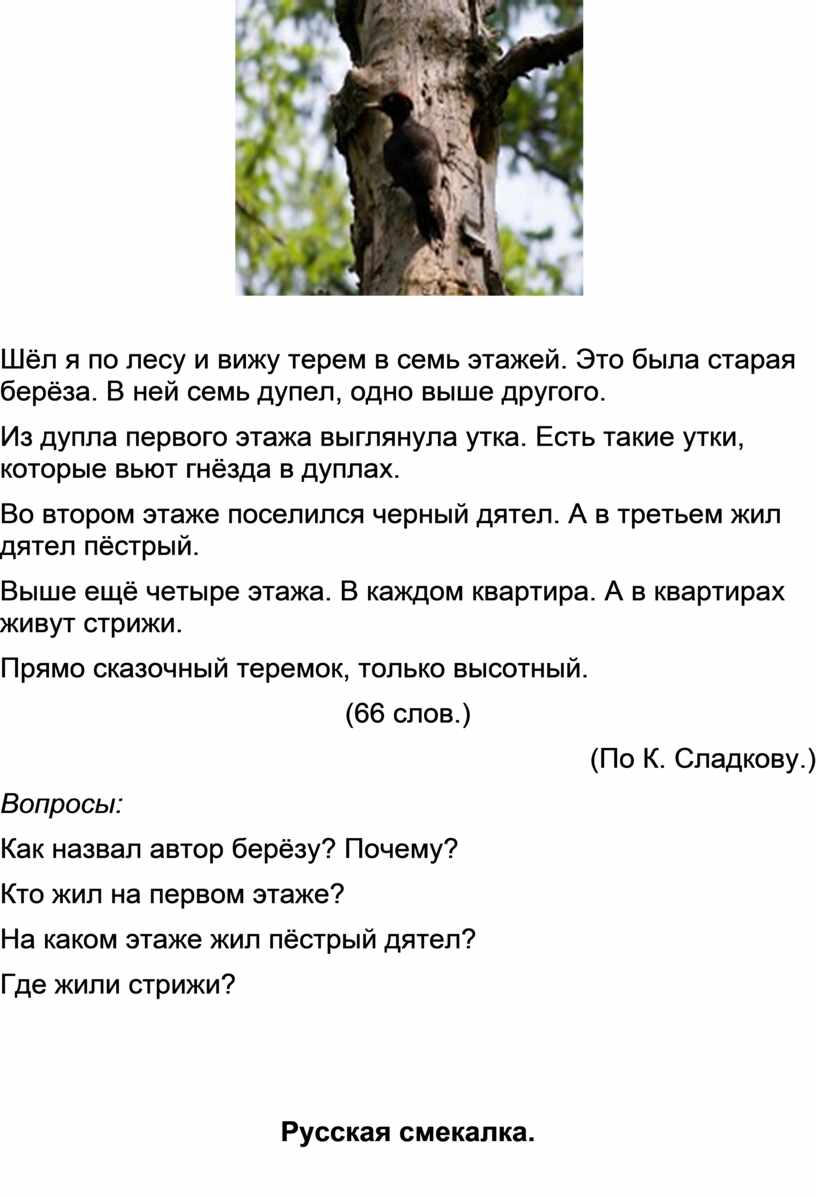 Шёл я по лесу и вижу терем в семь этажей. Это была старая берёза. В ней семь дупел, одно выше другого.

Из дупла первого этажа выглянула утка. Есть такие утки, которые вьют гнёзда в дуплах.

Во втором этаже поселился черный дятел. А в третьем жил дятел пёстрый.

Выше ещё четыре этажа. В каждом квартира. А в квартирах живут стрижи.

Прямо сказочный теремок, только высотный.

(66 слов.)

(По К. Сладкову.)

Вопросы:

Как назвал автор берёзу? Почему?

Кто жил на первом этаже?

На каком этаже жил пёстрый дятел?

Где жили стрижи?

Русская смекалка.